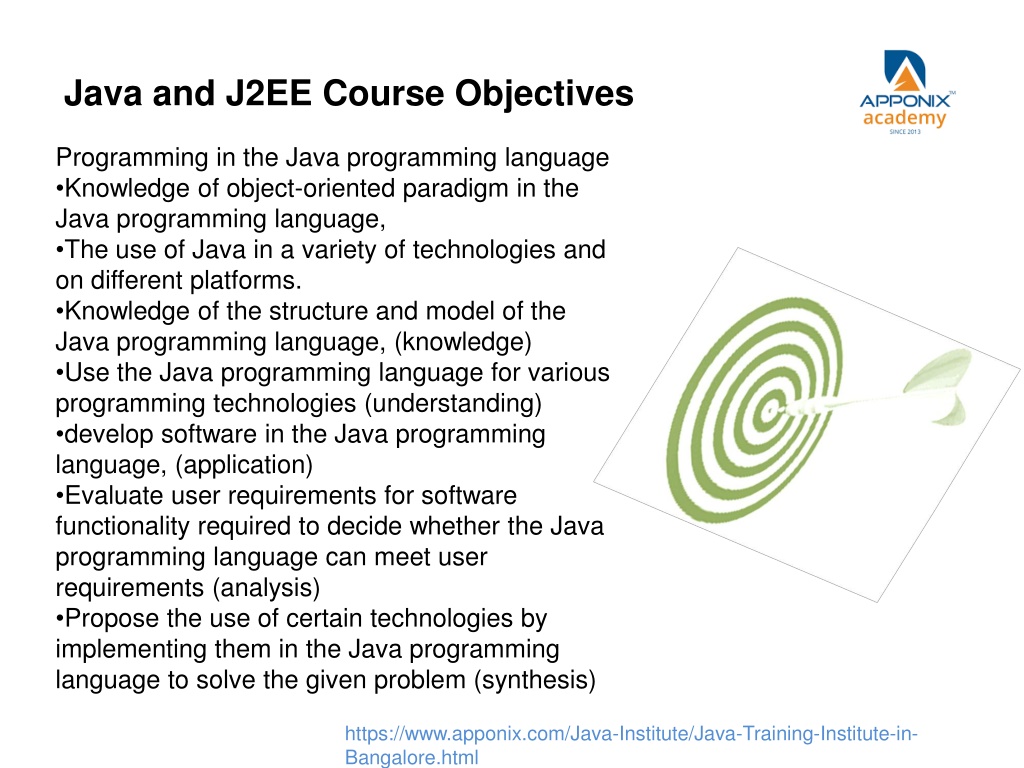 Java and J2EE Course Objectives

APPONIX™
academy
SINCE 2013

Programming in the Java programming language
•Knowledge of object-oriented paradigm in the Java programming language,
•The use of Java in a variety of technologies and on different platforms.
•Knowledge of the structure and model of the Java programming language, (knowledge)
•Use the Java programming language for various programming technologies (understanding)
•develop software in the Java programming language, (application)
•Evaluate user requirements for software functionality required to decide whether the Java programming language can meet user requirements (analysis)
•Propose the use of certain technologies by implementing them in the Java programming language to solve the given problem (synthesis)

https://www.apponix.com/Java-Institute/Java-Training-Institute-in-Bangalore.html